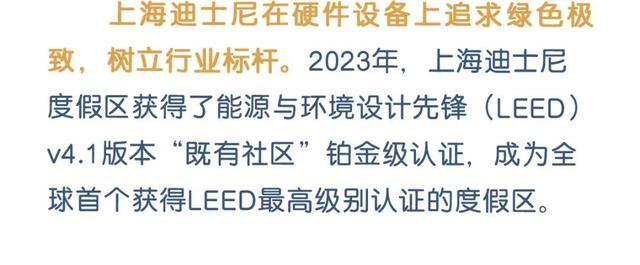 上海迪士尼在硬件设备上追求绿色极致，树立行业标杆。2023年，上海迪士尼度假区获得了能源与环境设计先锋（LEED）v4.1版本“既有社区”铂金级认证，成为全球首个获得LEED最高级别认证的度假区。